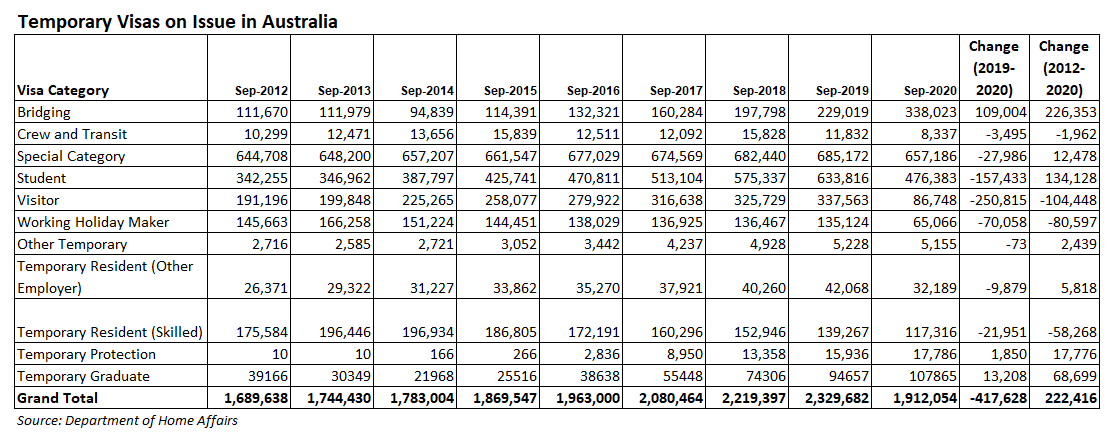 Temporary Visas on Issue in Australia

| Visa Category | Sep-2012 | Sep-2013 | Sep-2014 | Sep-2015 | Sep-2016 | Sep-2017 | Sep-2018 | Sep-2019 | Sep-2020 | Change (2019-2020) | Change (2012-2020) |
|---|---|---|---|---|---|---|---|---|---|---|---|
| Bridging | 111,670 | 111,979 | 94,839 | 114,391 | 132,321 | 160,284 | 197,798 | 229,019 | 338,023 | 109,004 | 226,353 |
| Crew and Transit | 10,299 | 12,471 | 13,656 | 15,839 | 12,511 | 12,092 | 15,828 | 11,832 | 8,337 | -3,495 | -1,962 |
| Special Category | 644,708 | 648,200 | 657,207 | 661,547 | 677,029 | 674,569 | 682,440 | 685,172 | 657,186 | -27,986 | 12,478 |
| Student | 342,255 | 346,962 | 387,797 | 425,741 | 470,811 | 513,104 | 575,337 | 633,816 | 476,383 | -157,433 | 134,128 |
| Visitor | 191,196 | 199,848 | 225,265 | 258,077 | 279,922 | 316,638 | 325,729 | 337,563 | 86,748 | -250,815 | -104,448 |
| Working Holiday Maker | 145,663 | 166,258 | 151,224 | 144,451 | 138,029 | 136,925 | 136,467 | 135,124 | 65,066 | -70,058 | -80,597 |
| Other Temporary | 2,716 | 2,585 | 2,721 | 3,052 | 3,442 | 4,237 | 4,928 | 5,228 | 5,155 | -73 | 2,439 |
| Temporary Resident (Other Employer) | 26,371 | 29,322 | 31,227 | 33,862 | 35,270 | 37,921 | 40,260 | 42,068 | 32,189 | -9,879 | 5,818 |
| Temporary Resident (Skilled) | 175,584 | 196,446 | 196,934 | 186,805 | 172,191 | 160,296 | 152,946 | 139,267 | 117,316 | -21,951 | -58,268 |
| Temporary Protection | 10 | 10 | 166 | 266 | 2,836 | 8,950 | 13,358 | 15,936 | 17,786 | 1,850 | 17,776 |
| Temporary Graduate | 39166 | 30349 | 21968 | 25516 | 38638 | 55448 | 74306 | 94657 | 107865 | 13,208 | 68,699 |
| Grand Total | 1,689,638 | 1,744,430 | 1,783,004 | 1,869,547 | 1,963,000 | 2,080,464 | 2,219,397 | 2,329,682 | 1,912,054 | -417,628 | 222,416 |

Source: Department of Home Affairs